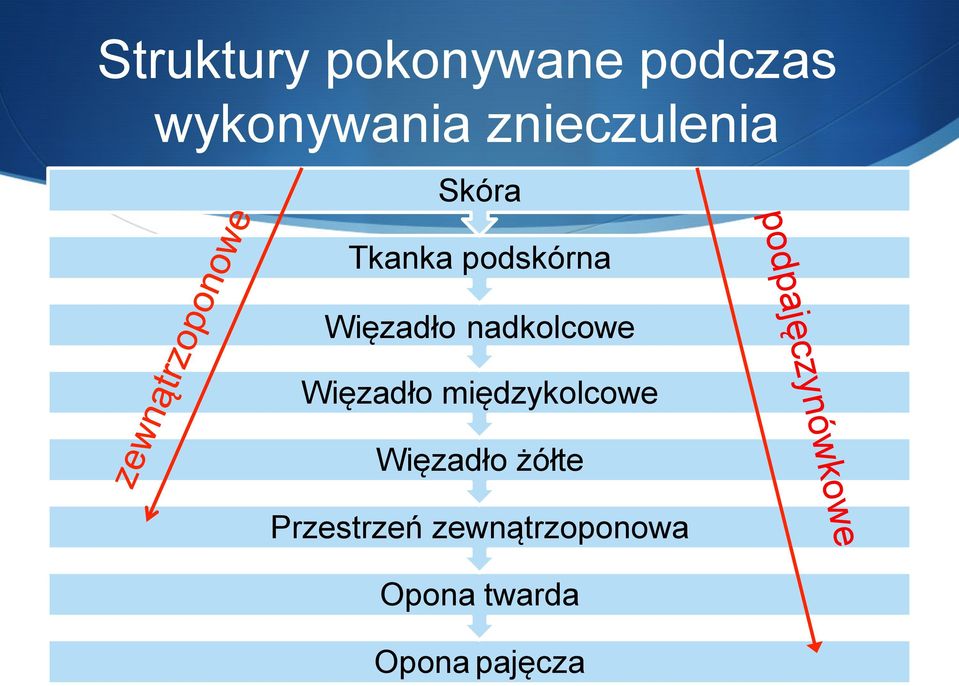 Struktury pokonywane podczas wykonywania znieczulenia

Skóra

Tkanka podskórna

Więzadło nadkolcowe

Więzadło międzykolcowe

Więzadło żółte

Przestrzeń zewnątrzoponowa

Opona twarda

Opona pajęcza

zewnątrzoponowe

podpajęczynówkowe